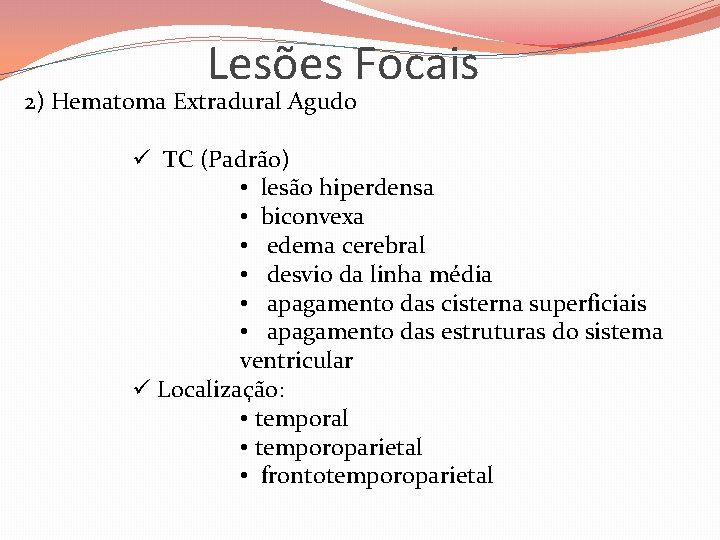 Lesões Focais

2) Hematoma Extradural Agudo

✓ TC (Padrão)

• lesão hiperdensa
• biconvexa
• edema cerebral
• desvio da linha média
• apagamento das cisterna superficiais
• apagamento das estruturas do sistema ventricular

✓ Localização:

• temporal
• temporoparietal
• frontotemporoparietal